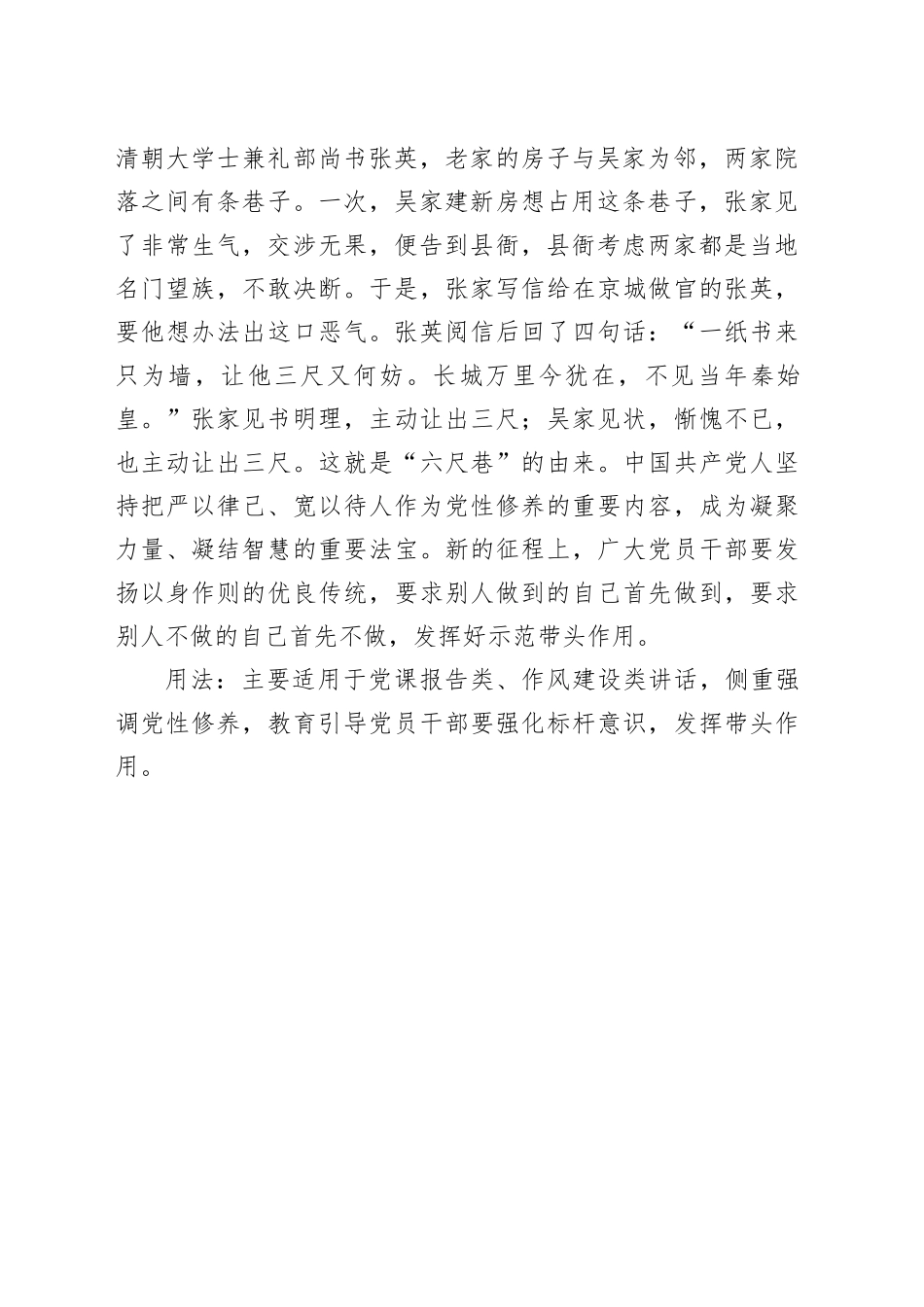 清朝大学士兼礼部尚书张英，老家的房子与吴家为邻，两家院落之间有条巷子。一次，吴家建新房想占用这条巷子，张家见了非常生气，交涉无果，便告到县衙，县衙考虑两家都是当地名门望族，不敢决断。于是，张家写信给在京城做官的张英，要他想办法出这口恶气。张英阅信后回了四句话：“一纸书来只为墙，让他三尺又何妨。长城万里今犹在，不见当年秦始皇。”张家见书明理，主动让出三尺；吴家见状，惭愧不已，也主动让出三尺。这就是“六尺巷”的由来。中国共产党人坚持把严以律己、宽以待人作为党性修养的重要内容，成为凝聚力量、凝结智慧的重要法宝。新的征程上，广大党员干部要发扬以身作则的优良传统，要求别人做到的自己首先做到，要求别人不做的自己首先不做，发挥好示范带头作用。

用法：主要适用于党课报告类、作风建设类讲话，侧重强调党性修养，教育引导党员干部要强化标杆意识，发挥带头作用。